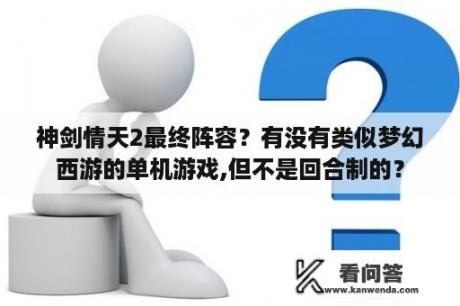 神剑情天2最终阵容？有没有类似梦幻西游的单机游戏,但不是回合制的？

看问答
www.kanwenda.com